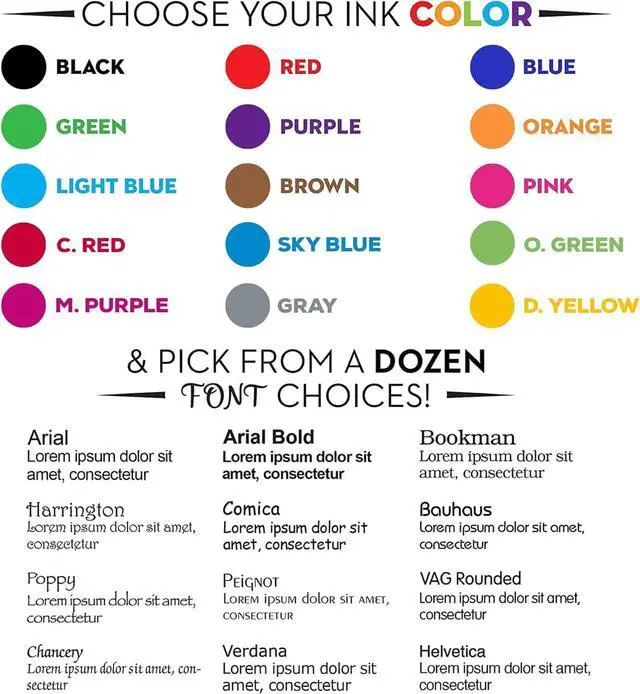 CHOOSE YOUR INK COLOR

BLACK
GREEN
LIGHT BLUE
C. RED
M. PURPLE

RED
PURPLE
BROWN
SKY BLUE
GRAY

BLUE
ORANGE
PINK
O. GREEN
D. YELLOW

& PICK FROM A DOZEN FONT CHOICES!

Arial
Lorem ipsum dolor sit amet, consectetur

Harrington
Lorem ipsum dolor sit amet, consectetur

Poppy
Lorem ipsum dolor sit amet, consectetur

Chancery
Lorem ipsum dolor sit amet, consectetur

Arial Bold
Lorem ipsum dolor sit amet, consectetur

Comica
Lorem ipsum dolor sit amet, consectetur

Peignot
Lorem ipsum dolor sit amet, consectetur

Verdana
Lorem ipsum dolor sit amet, consectetur

Bookman
Lorem ipsum dolor sit amet, consectetur

Bauhaus
Lorem ipsum dolor sit amet, consectetur

VAG Rounded
Lorem ipsum dolor sit amet, consectetur

Helvetica
Lorem ipsum dolor sit amet, consectetur